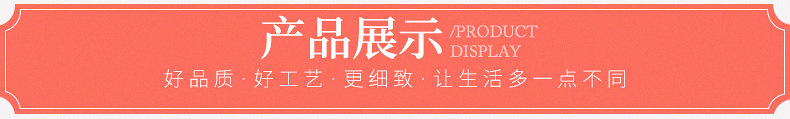 产品展示 /PRODUCT DISPLAY

好品质 · 好工艺 · 更细致 · 让生活多一点不同